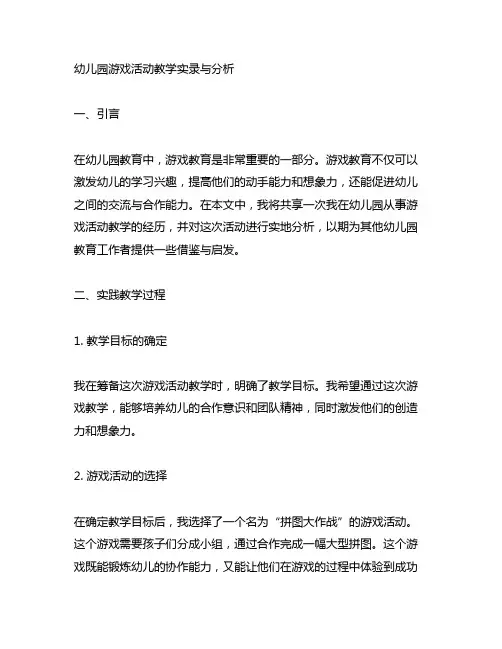 幼儿园游戏活动教学实录与分析

一、引言

在幼儿园教育中，游戏教育是非常重要的一部分。游戏教育不仅可以激发幼儿的学习兴趣，提高他们的动手能力和想象力，还能促进幼儿之间的交流与合作能力。在本文中，我将共享一次我在幼儿园从事游戏活动教学的经历，并对这次活动进行实地分析，以期为其他幼儿园教育工作者提供一些借鉴与启发。

二、实践教学过程

1. 教学目标的确定

我在筹备这次游戏活动教学时，明确了教学目标。我希望通过这次游戏教学，能够培养幼儿的合作意识和团队精神，同时激发他们的创造力和想象力。

2. 游戏活动的选择

在确定教学目标后，我选择了一个名为“拼图大作战”的游戏活动。这个游戏需要孩子们分成小组，通过合作完成一幅大型拼图。这个游戏既能锻炼幼儿的协作能力，又能让他们在游戏的过程中体验到成功